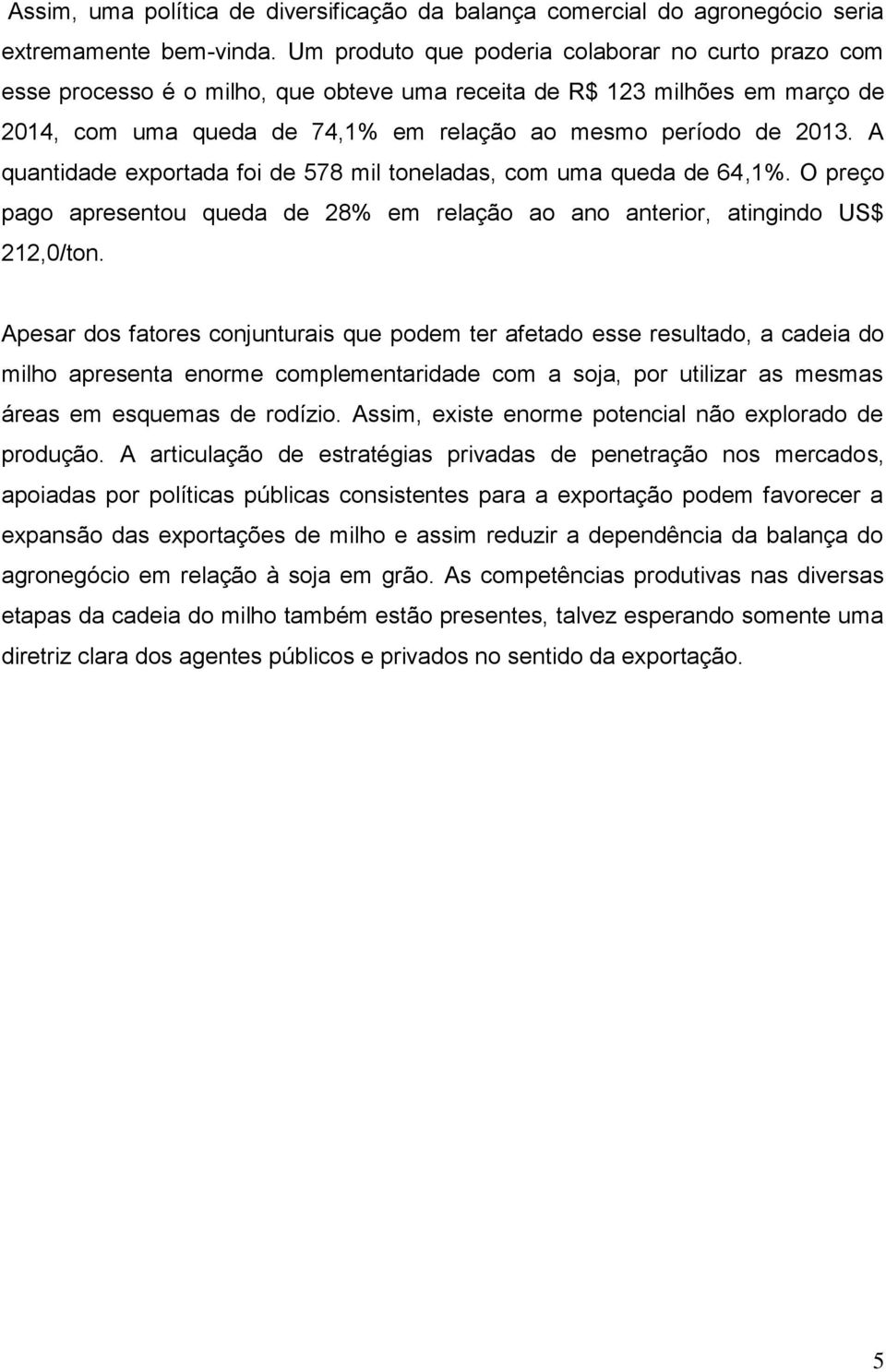 Assim, uma política de diversificação da balança comercial do agronegócio seria extremamente bem-vinda. Um produto que poderia colaborar no curto prazo com esse processo é o milho, que obteve uma receita de R$ 123 milhões em março de 2014, com uma queda de 74,1% em relação ao mesmo período de 2013. A quantidade exportada foi de 578 mil toneladas, com uma queda de 64,1%. O preço pago apresentou queda de 28% em relação ao ano anterior, atingindo US$ 212,0/ton.

Apesar dos fatores conjunturais que podem ter afetado esse resultado, a cadeia do milho apresenta enorme complementaridade com a soja, por utilizar as mesmas áreas em esquemas de rodízio. Assim, existe enorme potencial não explorado de produção. A articulação de estratégias privadas de penetração nos mercados, apoiadas por políticas públicas consistentes para a exportação podem favorecer a expansão das exportações de milho e assim reduzir a dependência da balança do agronegócio em relação à soja em grão. As competências produtivas nas diversas etapas da cadeia do milho também estão presentes, talvez esperando somente uma diretriz clara dos agentes públicos e privados no sentido da exportação.

5